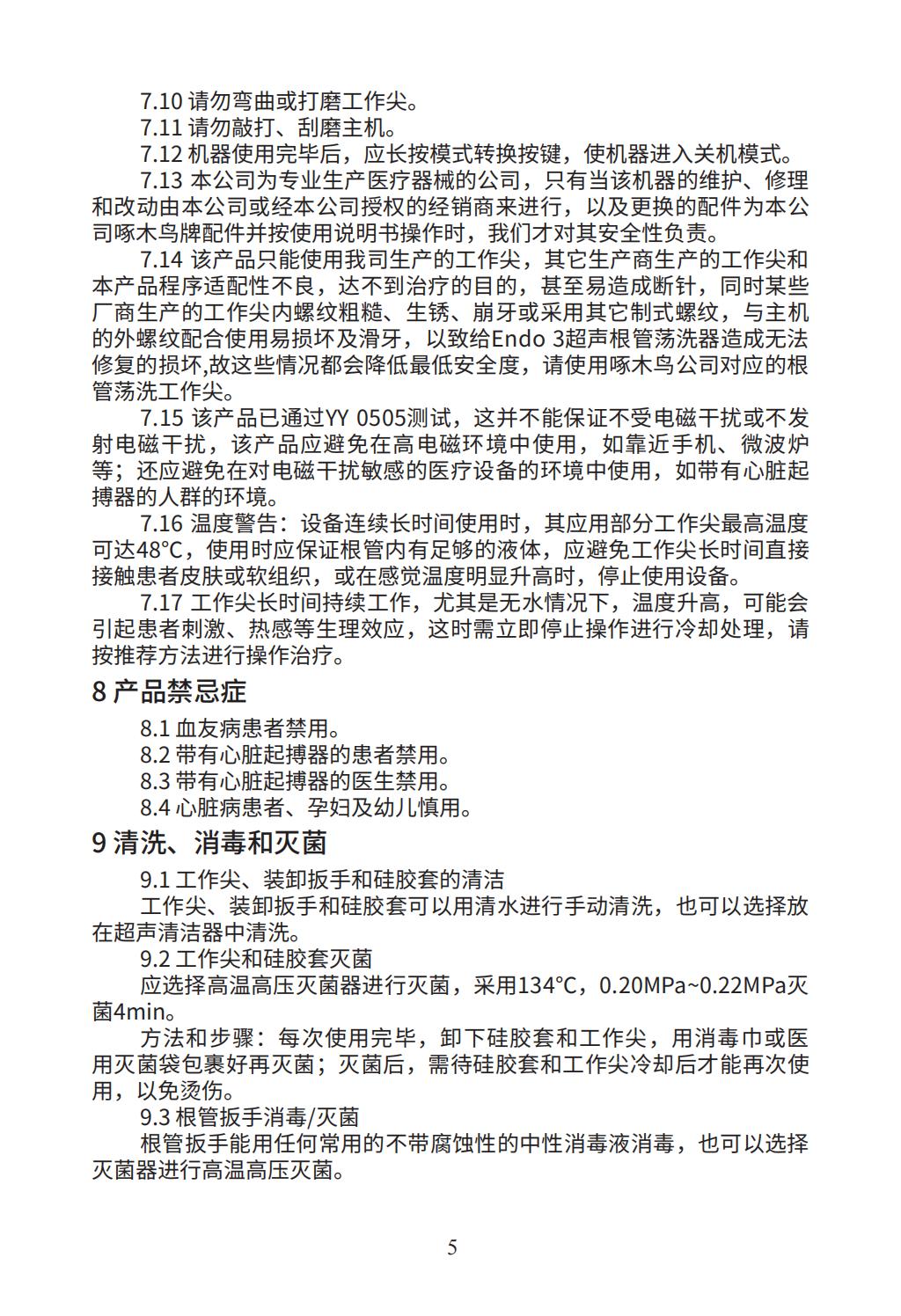 7.10 请勿弯曲或打磨工作尖。

7.11 请勿敲打、刮磨主机。

7.12 机器使用完毕后，应长按模式转换按键，使机器进入关机模式。

7.13 本公司为专业生产医疗器械的公司，只有当该机器的维护、修理和改动由本公司或经本公司授权的经销商来进行，以及更换的配件为本公司啄木鸟牌配件并按使用说明书操作时，我们才对其安全性负责。

7.14 该产品只能使用我司生产的工作尖，其它生产商生产的工作尖和本产品程序适配性不良，达不到治疗的目的，甚至易造成断针，同时某些厂商生产的工作尖内螺纹粗糙、生锈、崩牙或采用其它制式螺纹，与主机的外螺纹配合使用易损坏及滑牙，以致给Endo 3超声根管荡洗器造成无法修复的损坏,故这些情况都会降低最低安全度，请使用啄木鸟公司对应的根管荡洗工作尖。

7.15 该产品已通过YY 0505测试，这并不能保证不受电磁干扰或不发射电磁干扰，该产品应避免在高电磁环境中使用，如靠近手机、微波炉等；还应避免在对电磁干扰敏感的医疗设备的环境中使用，如带有心脏起搏器的人群的环境。

7.16 温度警告：设备连续长时间使用时，其应用部分工作尖最高温度可达48°C，使用时应保证根管内有足够的液体，应避免工作尖长时间直接接触患者皮肤或软组织，或在感觉温度明显升高时，停止使用设备。

7.17 工作尖长时间持续工作，尤其是无水情况下，温度升高，可能会引起患者刺激、热感等生理效应，这时需立即停止操作进行冷却处理，请按推荐方法进行操作治疗。

8 产品禁忌症

8.1 血友病患者禁用。

8.2 带有心脏起搏器的患者禁用。

8.3 带有心脏起搏器的医生禁用。

8.4 心脏病患者、孕妇及幼儿慎用。

9 清洗、消毒和灭菌

9.1 工作尖、装卸扳手和硅胶套的清洁

工作尖、装卸扳手和硅胶套可以用清水进行手动清洗，也可以选择放在超声清洁器中清洗。

9.2 工作尖和硅胶套灭菌

应选择高温高压灭菌器进行灭菌，采用134°C，0.20MPa~0.22MPa灭菌4min。

方法和步骤：每次使用完毕，卸下硅胶套和工作尖，用消毒巾或医用灭菌袋包裹好再灭菌；灭菌后，需待硅胶套和工作尖冷却后才能再次使用，以免烫伤。

9.3 根管扳手消毒/灭菌

根管扳手能用任何常用的不带腐蚀性的中性消毒液消毒，也可以选择灭菌器进行高温高压灭菌。

5